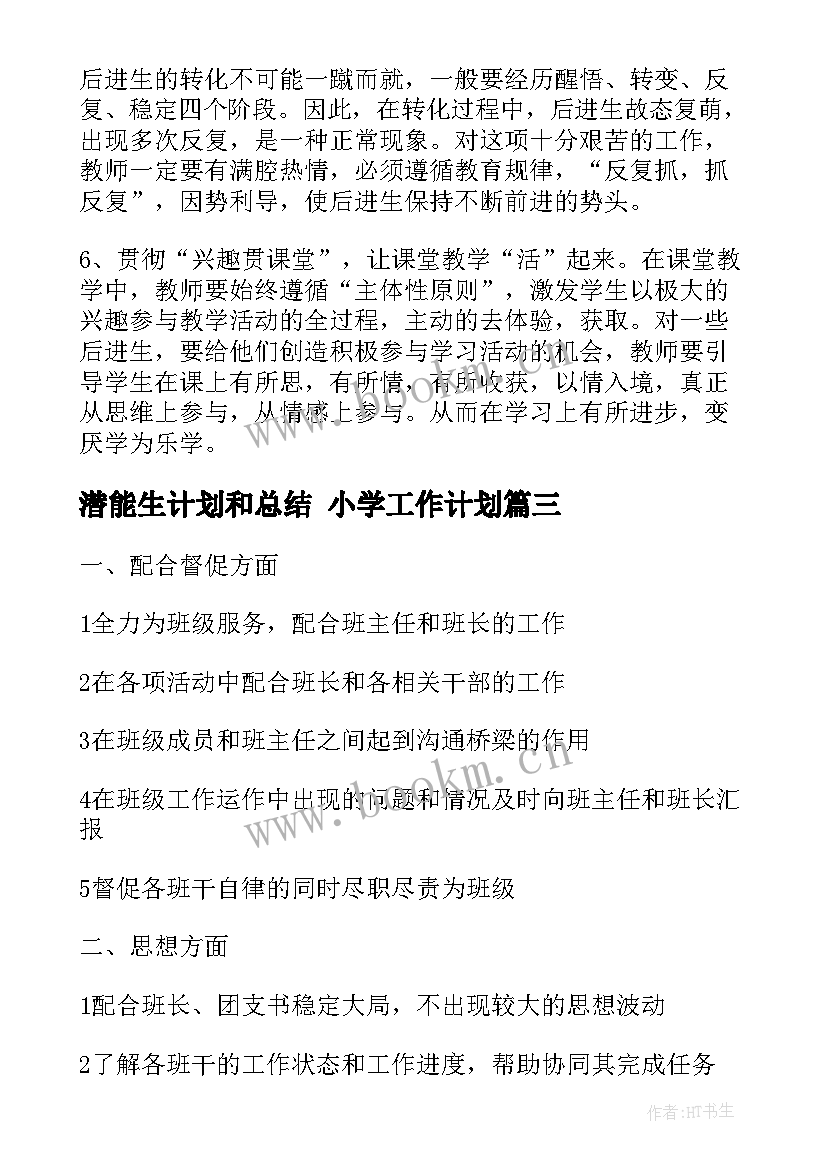 后进生的转化不可能一蹴而就，一般要经历醒悟、转变、反复、稳定四个阶段。因此，在转化过程中，后进生故态复萌，出现多次反复，是一种正常现象。对这项十分艰苦的工作，教师一定要有满腔热情，必须遵循教育规律，“反复抓，抓反复”，因势利导，使后进生保持不断前进的势头。

6、贯彻“兴趣贯课堂”，让课堂教学“活”起来。在课堂教学中，教师要始终遵循“主体性原则”，激发学生以极大的兴趣参与教学活动的全过程，主动的去体验，获取。对一些后进生，要给他们创造积极参与学习活动的机会，教师要引导学生在课上有所思，有所情，有所收获，以情入境，真正从思维上参与，从情感上参与。从而在学习上有所进步，变厌学为乐学。

潜能生计划和总结 小学工作计划篇三

一、配合督促方面

1全力为班级服务，配合班主任和班长的工作

2在各项活动中配合班长和各相关干部的工作

3在班级成员和班主任之间起到沟通桥梁的作用

4在班级工作运作中出现的问题和情况及时向班主任和班长汇报

5督促各班干自律的同时尽职尽责为班级

二、思想方面

1配合班长、团支书稳定大局，不出现较大的思想波动

2了解各班干的工作状态和工作进度，帮助协同其完成任务

www.bookm.cn

作者:HT书生